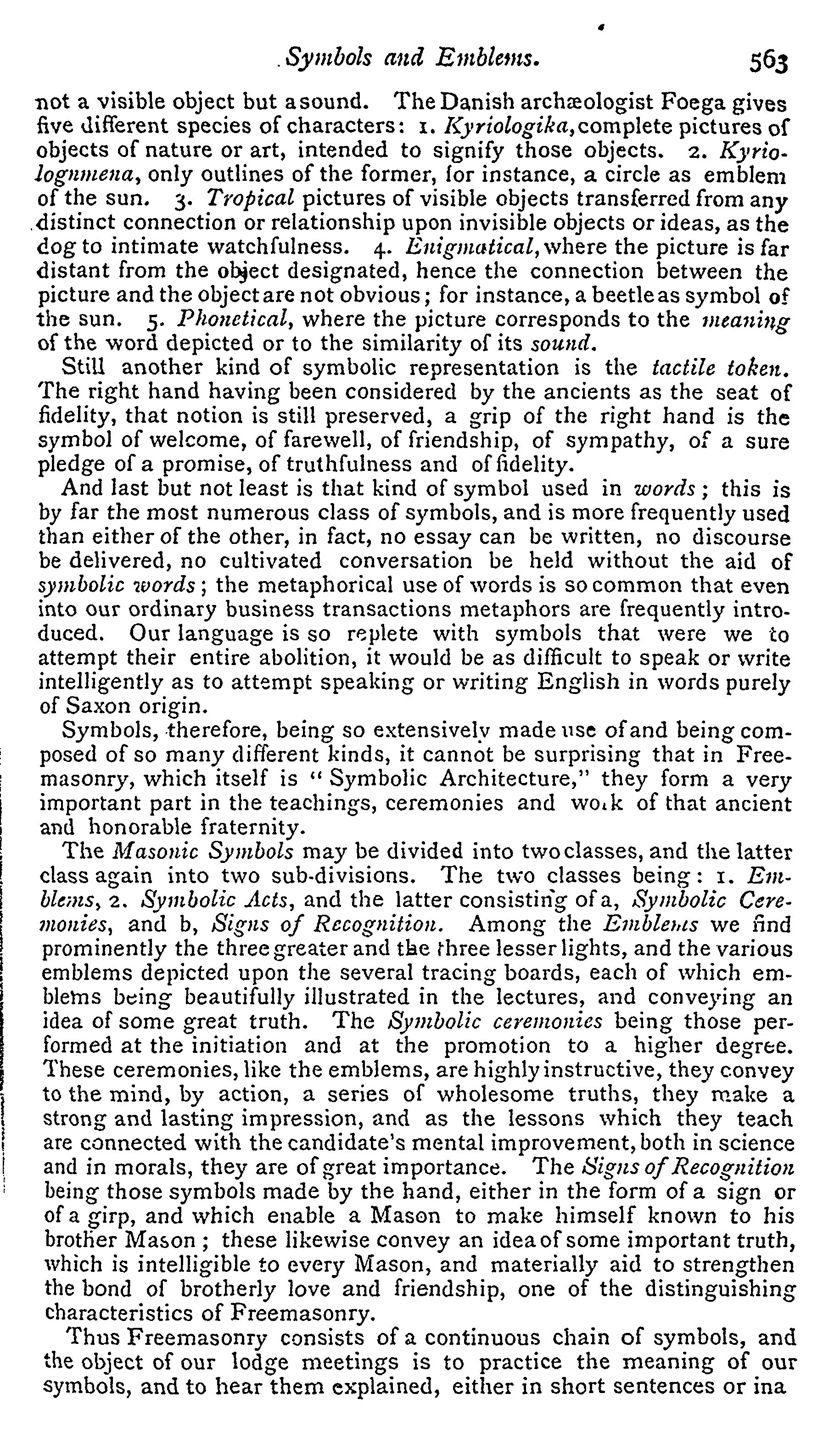 Symbols and Emblems. 563

not a visible object but a sound. The Danish archæologist Foega gives five different species of characters: 1. Kyriologika, complete pictures of objects of nature or art, intended to signify those objects. 2. Kyriolognmena, only outlines of the former, for instance, a circle as emblem of the sun. 3. Tropical pictures of visible objects transferred from any distinct connection or relationship upon invisible objects or ideas, as the dog to intimate watchfulness. 4. Enigmatical, where the picture is far distant from the object designated, hence the connection between the picture and the object are not obvious; for instance, a beetle as symbol of the sun. 5. Phonetical, where the picture corresponds to the meaning of the word depicted or to the similarity of its sound.

Still another kind of symbolic representation is the tactile token. The right hand having been considered by the ancients as the seat of fidelity, that notion is still preserved, a grip of the right hand is the symbol of welcome, of farewell, of friendship, of sympathy, of a sure pledge of a promise, of truthfulness and of fidelity.

And last but not least is that kind of symbol used in words; this is by far the most numerous class of symbols, and is more frequently used than either of the other, in fact, no essay can be written, no discourse be delivered, no cultivated conversation be held without the aid of symbolic words; the metaphorical use of words is so common that even into our ordinary business transactions metaphors are frequently introduced. Our language is so replete with symbols that were we to attempt their entire abolition, it would be as difficult to speak or write intelligently as to attempt speaking or writing English in words purely of Saxon origin.

Symbols, therefore, being so extensively made use of and being composed of so many different kinds, it cannot be surprising that in Freemasonry, which itself is "Symbolic Architecture," they form a very important part in the teachings, ceremonies and work of that ancient and honorable fraternity.

The Masonic Symbols may be divided into two classes, and the latter class again into two sub-divisions. The two classes being: 1. Emblems, 2. Symbolic Acts, and the latter consisting of a, Symbolic Ceremonies, and b, Signs of Recognition. Among the Emblems we find prominently the three greater and the three lesser lights, and the various emblems depicted upon the several tracing boards, each of which emblems being beautifully illustrated in the lectures, and conveying an idea of some great truth. The Symbolic ceremonies being those performed at the initiation and at the promotion to a higher degree. These ceremonies, like the emblems, are highly instructive, they convey to the mind, by action, a series of wholesome truths, they make a strong and lasting impression, and as the lessons which they teach are connected with the candidate's mental improvement, both in science and in morals, they are of great importance. The Signs of Recognition being those symbols made by the hand, either in the form of a sign or of a girp, and which enable a Mason to make himself known to his brother Mason; these likewise convey an idea of some important truth, which is intelligible to every Mason, and materially aid to strengthen the bond of brotherly love and friendship, one of the distinguishing characteristics of Freemasonry.

Thus Freemasonry consists of a continuous chain of symbols, and the object of our lodge meetings is to practice the meaning of our symbols, and to hear them explained, either in short sentences or ina